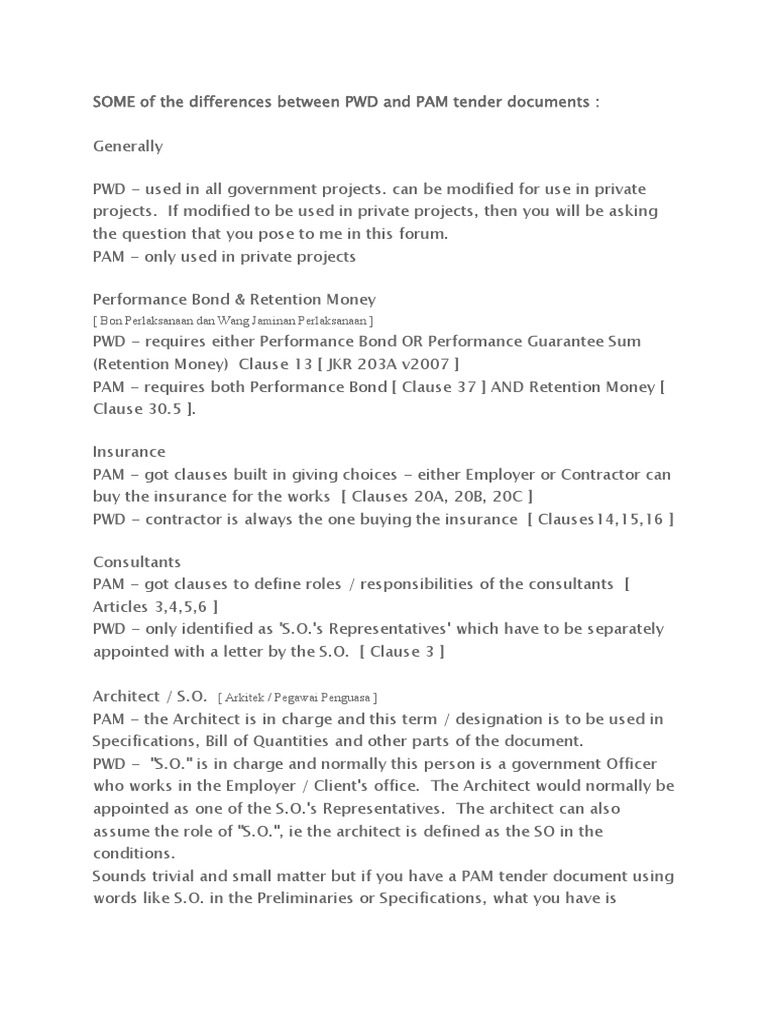 SOME of the differences between PWD and PAM tender documents :

Generally

PWD – used in all government projects. can be modified for use in private projects. If modified to be used in private projects, then you will be asking the question that you pose to me in this forum.
PAM – only used in private projects

Performance Bond & Retention Money
[ Bon Perlaksanaan dan Wang Jaminan Perlaksanaan ]
PWD – requires either Performance Bond OR Performance Guarantee Sum (Retention Money) Clause 13 [ JKR 203A v2007 ]
PAM – requires both Performance Bond [ Clause 37 ] AND Retention Money [ Clause 30.5 ].

Insurance
PAM – got clauses built in giving choices – either Employer or Contractor can buy the insurance for the works [ Clauses 20A, 20B, 20C ]
PWD – contractor is always the one buying the insurance [ Clauses14,15,16 ]

Consultants
PAM – got clauses to define roles / responsibilities of the consultants [ Articles 3,4,5,6 ]
PWD – only identified as 'S.O.'s Representatives' which have to be separately appointed with a letter by the S.O. [ Clause 3 ]

Architect / S.O. [ Arkitek / Pegawai Penguasa ]
PAM – the Architect is in charge and this term / designation is to be used in Specifications, Bill of Quantities and other parts of the document.
PWD – "S.O." is in charge and normally this person is a government Officer who works in the Employer / Client's office. The Architect would normally be appointed as one of the S.O.'s Representatives. The architect can also assume the role of "S.O.", ie the architect is defined as the SO in the conditions.
Sounds trivial and small matter but if you have a PAM tender document using words like S.O. in the Preliminaries or Specifications, what you have is